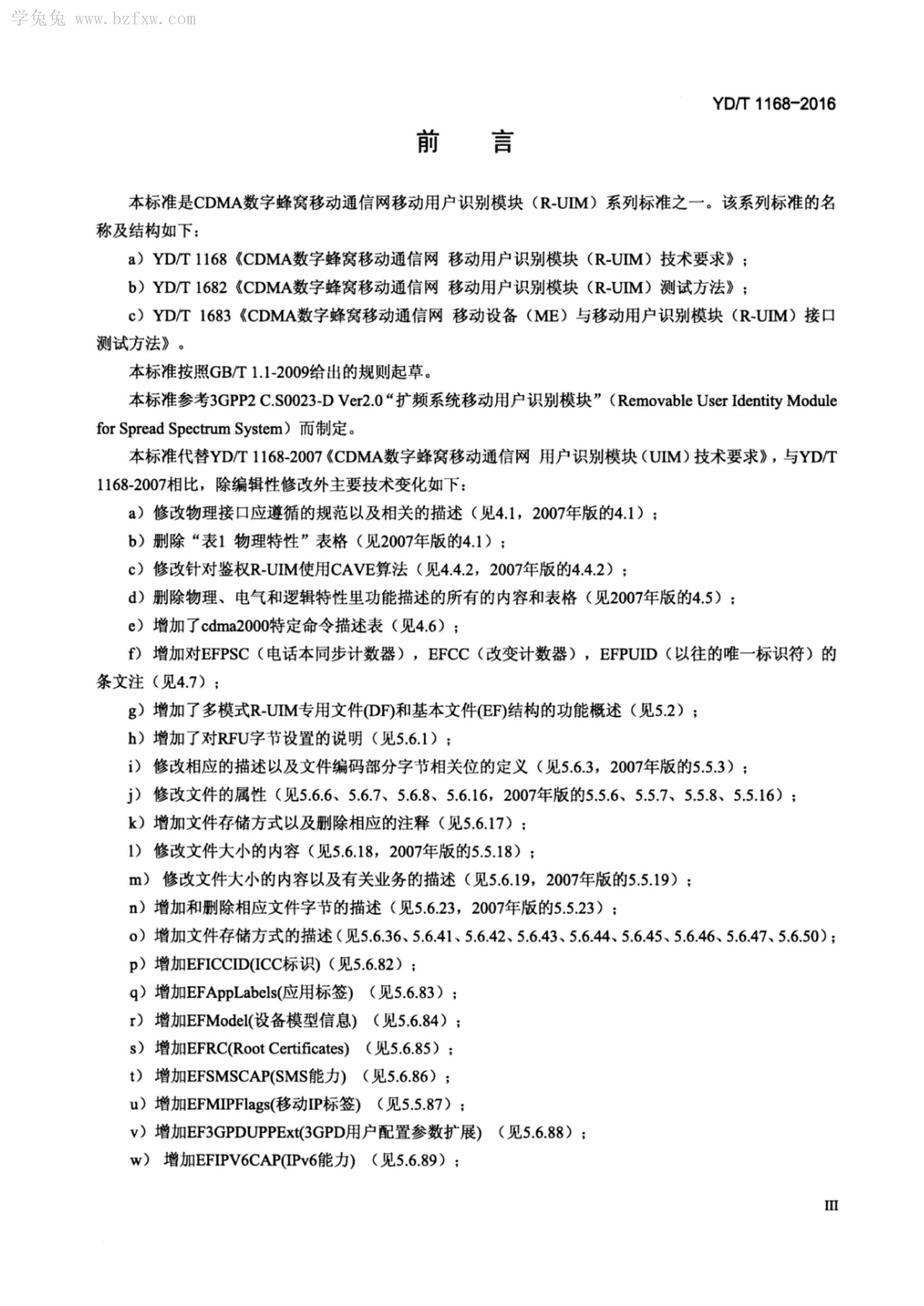 学兔兔 www.bzfxw.com

YD/T 1168-2016

前　言

本标准是CDMA数字蜂窝移动通信网移动用户识别模块（R-UIM）系列标准之一。该系列标准的名称及结构如下：

a）YD/T 1168《CDMA数字蜂窝移动通信网 移动用户识别模块（R-UIM）技术要求》；

b）YD/T 1682《CDMA数字蜂窝移动通信网 移动用户识别模块（R-UIM）测试方法》；

c）YD/T 1683《CDMA数字蜂窝移动通信网 移动设备（ME）与移动用户识别模块（R-UIM）接口测试方法》。

本标准按照GB/T 1.1-2009给出的规则起草。

本标准参考3GPP2 C.S0023-D Ver2.0“扩频系统移动用户识别模块”（Removable User Identity Module for Spread Spectrum System）而制定。

本标准代替YD/T 1168-2007《CDMA数字蜂窝移动通信网 用户识别模块（UIM）技术要求》，与YD/T 1168-2007相比，除编辑性修改外主要技术变化如下：

a）修改物理接口应遵循的规范以及相关的描述（见4.1，2007年版的4.1）；

b）删除“表1 物理特性”表格（见2007年版的4.1）；

c）修改针对鉴权R-UIM使用CAVE算法（见4.4.2，2007年版的4.4.2）；

d）删除物理、电气和逻辑特性里功能描述的所有的内容和表格（见2007年版的4.5）；

e）增加了cdma2000特定命令描述表（见4.6）；

f）增加对EFPSC（电话本同步计数器），EFCC（改变计数器），EFPUID（以往的唯一标识符）的条文注（见4.7）；

g）增加了多模式R-UIM专用文件(DF)和基本文件(EF)结构的功能概述（见5.2）；

h）增加了对RFU字节设置的说明（见5.6.1）；

i）修改相应的描述以及文件编码部分字节相关位的定义（见5.6.3，2007年版的5.5.3）；

j）修改文件的属性（见5.6.6、5.6.7、5.6.8、5.6.16，2007年版的5.5.6、5.5.7、5.5.8、5.5.16）；

k）增加文件存储方式以及删除相应的注释（见5.6.17）；

l）修改文件大小的内容（见5.6.18，2007年版的5.5.18）；

m）修改文件大小的内容以及有关业务的描述（见5.6.19，2007年版的5.5.19）；

n）增加和删除相应文件字节的描述（见5.6.23，2007年版的5.5.23）；

o）增加文件存储方式的描述（见5.6.36、5.6.41、5.6.42、5.6.43、5.6.44、5.6.45、5.6.46、5.6.47、5.6.50）；

p）增加EFICCID(ICC标识)（见5.6.82）；

q）增加EFAppLabels(应用标签)（见5.6.83）；

r）增加EFModel(设备模型信息)（见5.6.84）；

s）增加EFRC(Root Certificates)（见5.6.85）；

t）增加EFSMSCAP(SMS能力)（见5.6.86）；

u）增加EFMIPFlags(移动IP标签)（见5.5.87）；

v）增加EF3GPDUPPExt(3GPD用户配置参数扩展)（见5.6.88）；

w）增加EFIPV6CAP(IPv6能力)（见5.6.89）；

III